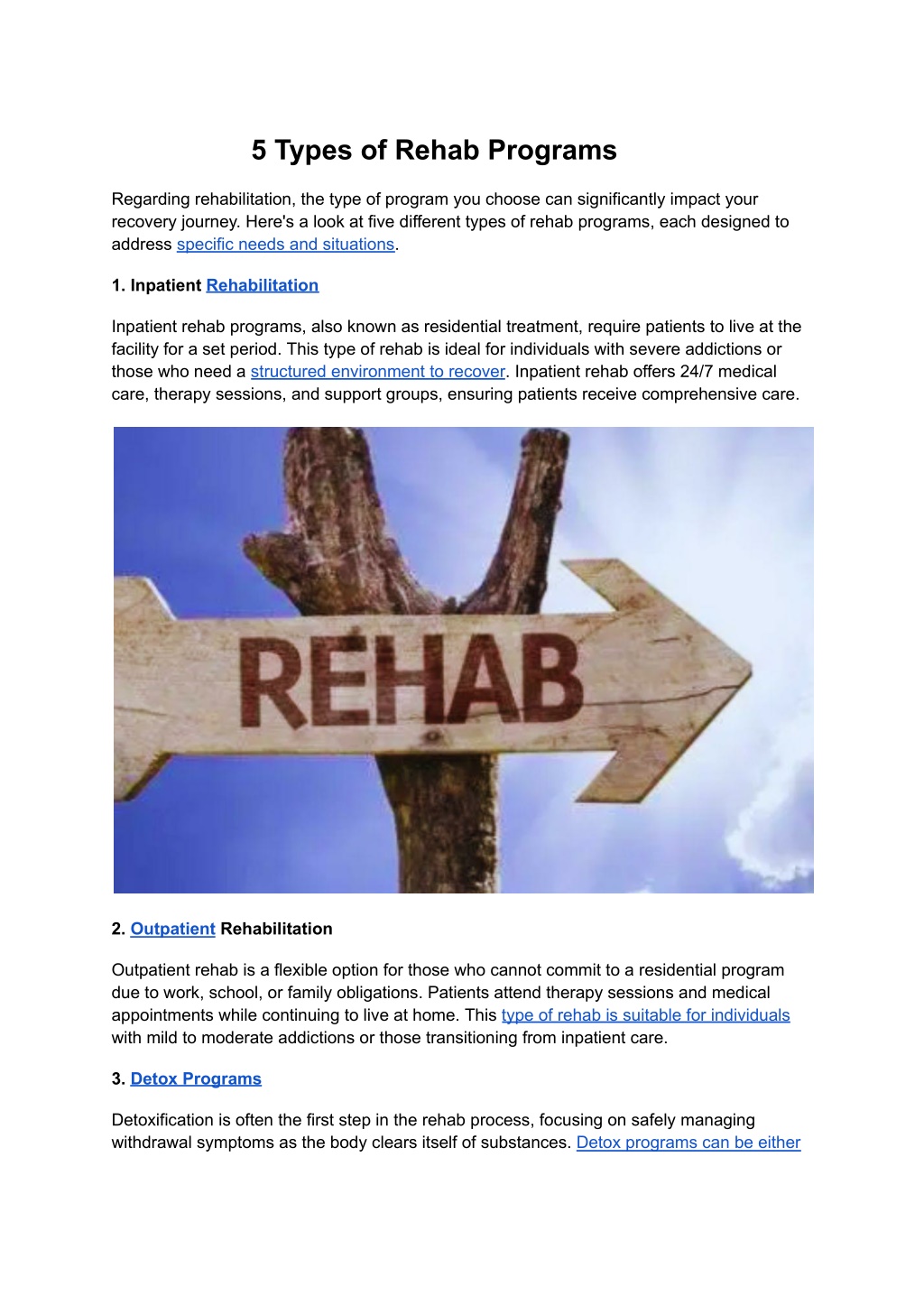 5 Types of Rehab Programs

Regarding rehabilitation, the type of program you choose can significantly impact your recovery journey. Here's a look at five different types of rehab programs, each designed to address specific needs and situations.

1. Inpatient Rehabilitation

Inpatient rehab programs, also known as residential treatment, require patients to live at the facility for a set period. This type of rehab is ideal for individuals with severe addictions or those who need a structured environment to recover. Inpatient rehab offers 24/7 medical care, therapy sessions, and support groups, ensuring patients receive comprehensive care.

REHAB

2. Outpatient Rehabilitation

Outpatient rehab is a flexible option for those who cannot commit to a residential program due to work, school, or family obligations. Patients attend therapy sessions and medical appointments while continuing to live at home. This type of rehab is suitable for individuals with mild to moderate addictions or those transitioning from inpatient care.

3. Detox Programs

Detoxification is often the first step in the rehab process, focusing on safely managing withdrawal symptoms as the body clears itself of substances. Detox programs can be either